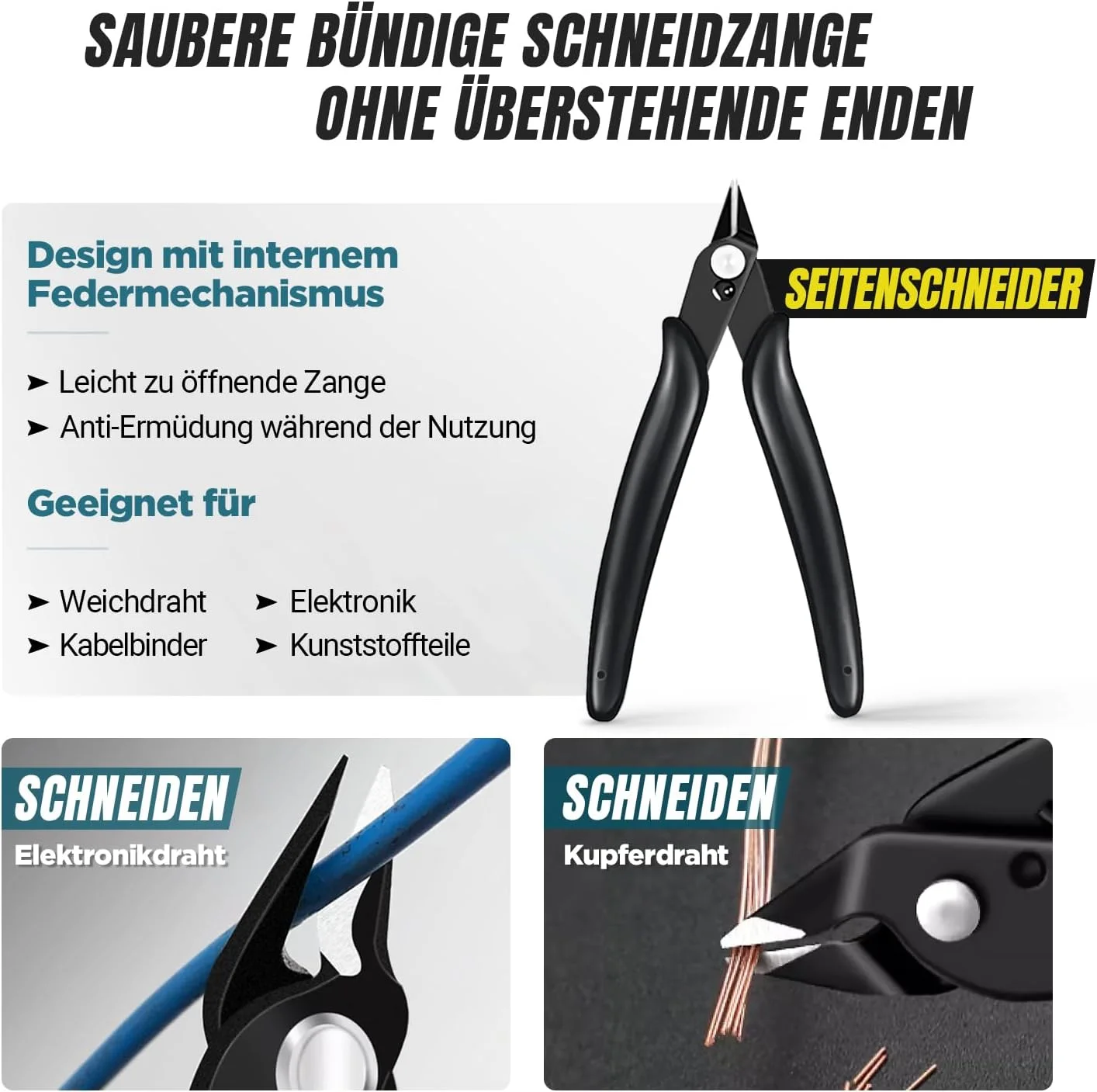 SAUBERE BÜNDIGE SCHNEIDZANGE
OHNE ÜBERSTEHENDE ENDEN

Design mit internem Federmechanismus

➤ Leicht zu öffnende Zange
➤ Anti-Ermüdung während der Nutzung

Geeignet für

➤ Weichdraht
➤ Kabelbinder
➤ Elektronik
➤ Kunststoffteile

SEITENSCHNEIDER

SCHNEIDEN
Elektronikdraht

SCHNEIDEN
Kupferdraht